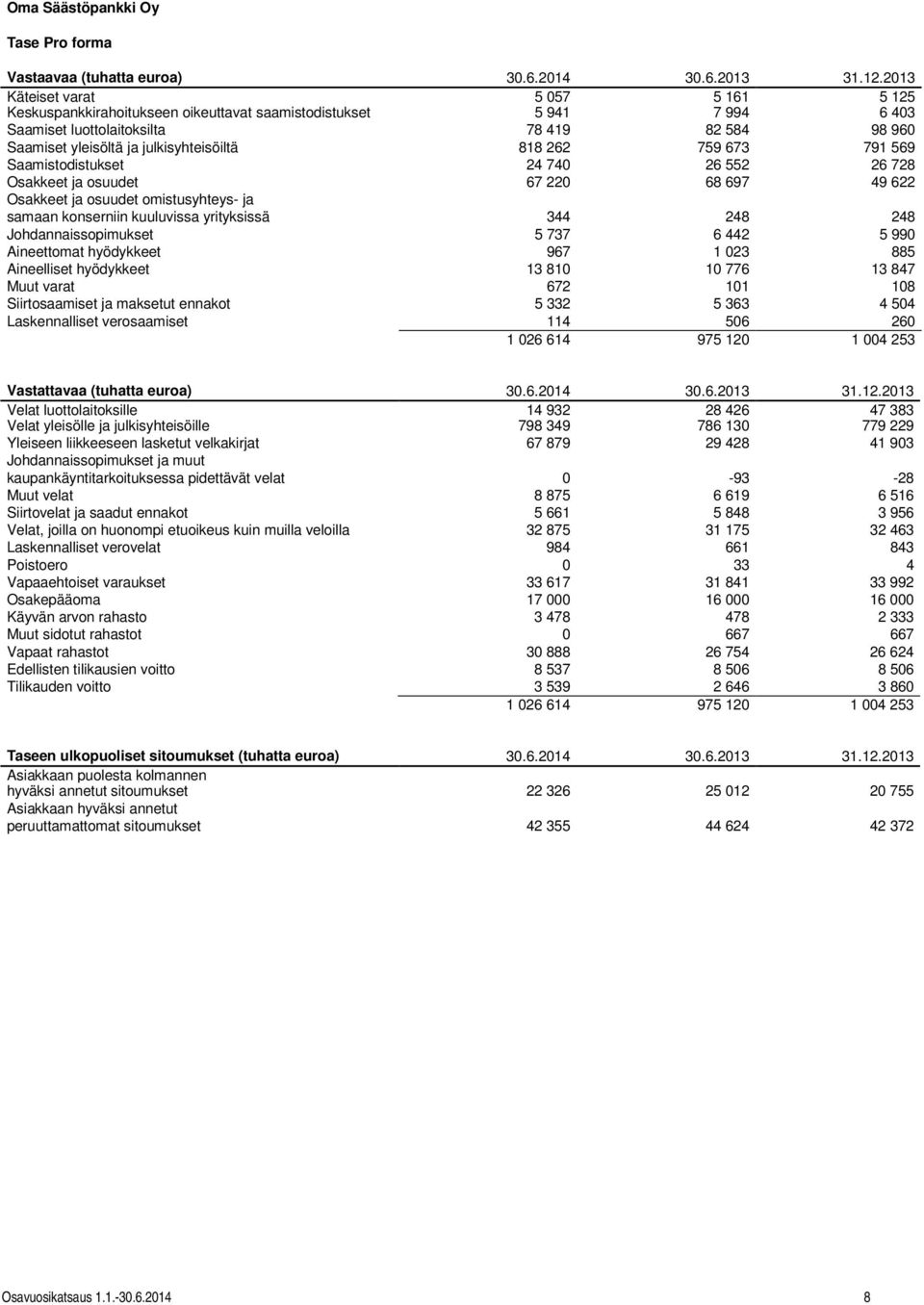 Oma Säästöpankki Oy

Tase Pro forma

| Vastaavaa (tuhatta euroa) | 30.6.2014 | 30.6.2013 | 31.12.2013 |
|---|---|---|---|
| Käteiset varat | 5 057 | 5 161 | 5 125 |
| Keskuspankkirahoitukseen oikeuttavat saamistodistukset | 5 941 | 7 994 | 6 403 |
| Saamiset luottolaitoksilta | 78 419 | 82 584 | 98 960 |
| Saamiset yleisöltä ja julkisyhteisöiltä | 818 262 | 759 673 | 791 569 |
| Saamistodistukset | 24 740 | 26 552 | 26 728 |
| Osakkeet ja osuudet | 67 220 | 68 697 | 49 622 |
| Osakkeet ja osuudet omistusyhteys- ja samaan konserniin kuuluvissa yrityksissä | 344 | 248 | 248 |
| Johdannaissopimukset | 5 737 | 6 442 | 5 990 |
| Aineettomat hyödykkeet | 967 | 1 023 | 885 |
| Aineelliset hyödykkeet | 13 810 | 10 776 | 13 847 |
| Muut varat | 672 | 101 | 108 |
| Siirtosaamiset ja maksetut ennakot | 5 332 | 5 363 | 4 504 |
| Laskennalliset verosaamiset | 114 | 506 | 260 |
| | 1 026 614 | 975 120 | 1 004 253 |

| Vastattavaa (tuhatta euroa) | 30.6.2014 | 30.6.2013 | 31.12.2013 |
|---|---|---|---|
| Velat luottolaitoksille | 14 932 | 28 426 | 47 383 |
| Velat yleisölle ja julkisyhteisöille | 798 349 | 786 130 | 779 229 |
| Yleiseen liikkeeseen lasketut velkakirjat | 67 879 | 29 428 | 41 903 |
| Johdannaissopimukset ja muut kaupankäyntitarkoituksessa pidettävät velat | 0 | -93 | -28 |
| Muut velat | 8 875 | 6 619 | 6 516 |
| Siirtovelat ja saadut ennakot | 5 661 | 5 848 | 3 956 |
| Velat, joilla on huonompi etuoikeus kuin muilla veloilla | 32 875 | 31 175 | 32 463 |
| Laskennalliset verovelat | 984 | 661 | 843 |
| Poistoero | 0 | 33 | 4 |
| Vapaaehtoiset varaukset | 33 617 | 31 841 | 33 992 |
| Osakepääoma | 17 000 | 16 000 | 16 000 |
| Käyvän arvon rahasto | 3 478 | 478 | 2 333 |
| Muut sidotut rahastot | 0 | 667 | 667 |
| Vapaat rahastot | 30 888 | 26 754 | 26 624 |
| Edellisten tilikausien voitto | 8 537 | 8 506 | 8 506 |
| Tilikauden voitto | 3 539 | 2 646 | 3 860 |
| | 1 026 614 | 975 120 | 1 004 253 |

| Taseen ulkopuoliset sitoumukset (tuhatta euroa) | 30.6.2014 | 30.6.2013 | 31.12.2013 |
|---|---|---|---|
| Asiakkaan puolesta kolmannen hyväksi annetut sitoumukset | 22 326 | 25 012 | 20 755 |
| Asiakkaan hyväksi annetut peruuttamattomat sitoumukset | 42 355 | 44 624 | 42 372 |

Osavuosikatsaus 1.1.-30.6.2014 8